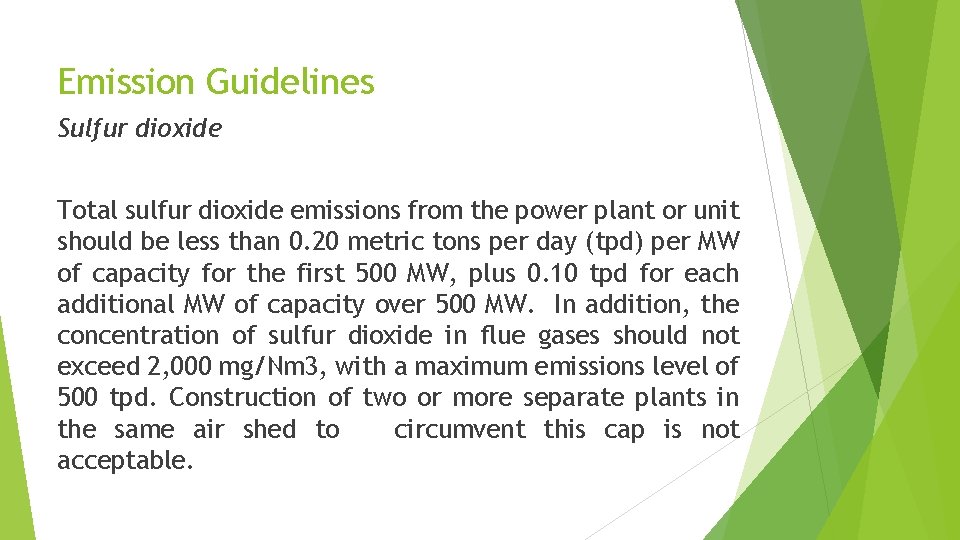 Emission Guidelines

Sulfur dioxide

Total sulfur dioxide emissions from the power plant or unit should be less than 0.20 metric tons per day (tpd) per MW of capacity for the first 500 MW, plus 0.10 tpd for each additional MW of capacity over 500 MW. In addition, the concentration of sulfur dioxide in flue gases should not exceed 2,000 mg/Nm3, with a maximum emissions level of 500 tpd. Construction of two or more separate plants in the same air shed to circumvent this cap is not acceptable.